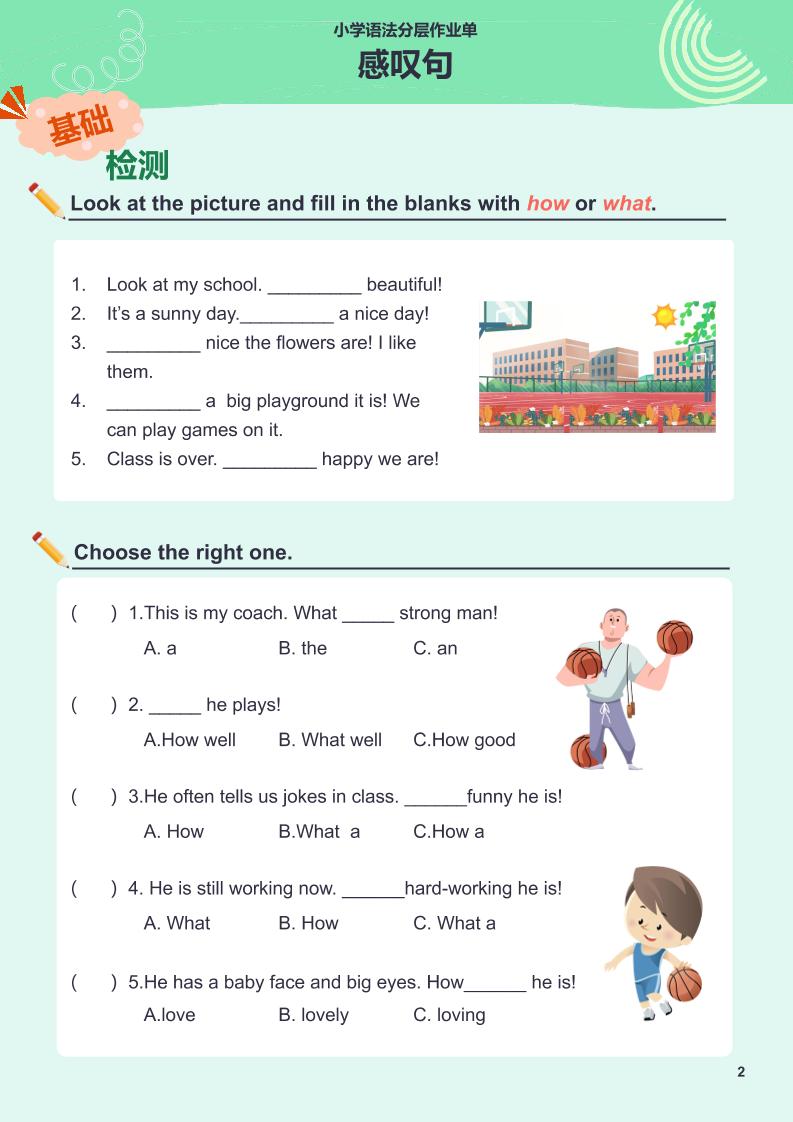 小学语法分层作业单
感叹句

基础
检测

Look at the picture and fill in the blanks with how or what.

1. Look at my school. _________ beautiful!
2. It's a sunny day._________ a nice day!
3. _________ nice the flowers are! I like them.
4. _________ a big playground it is! We can play games on it.
5. Class is over. _________ happy we are!

Choose the right one.

( ) 1.This is my coach. What _____ strong man!
A. a B. the C. an

( ) 2. _____ he plays!
A.How well B. What well C.How good

( ) 3.He often tells us jokes in class. ______funny he is!
A. How B.What a C.How a

( ) 4. He is still working now. ______hard-working he is!
A. What B. How C. What a

( ) 5.He has a baby face and big eyes. How______ he is!
A.love B. lovely C. loving

2